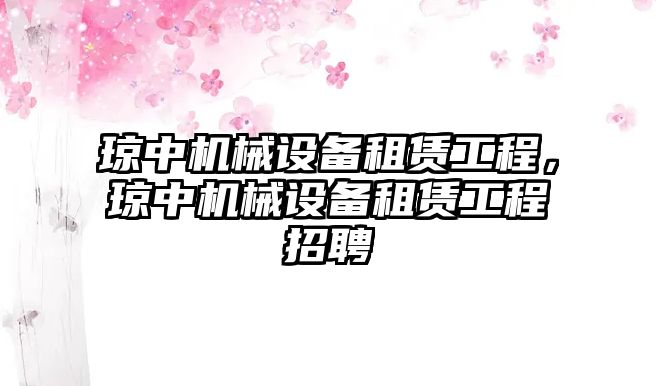 琼中机械设备租赁工程，琼中机械设备租赁工程招聘